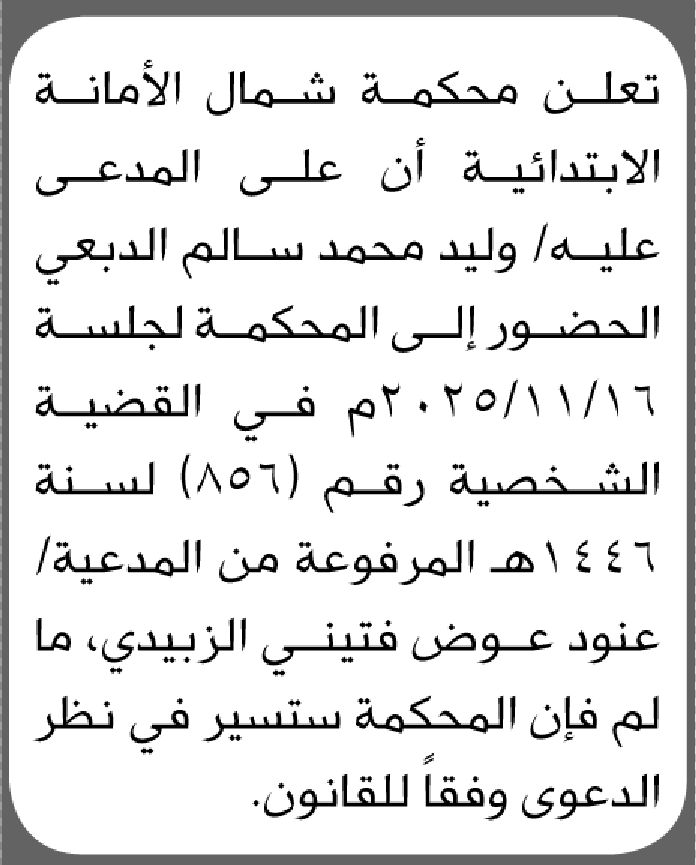 تعلن محكمة شمال الأمانة الابتدائية أن على المدعى عليه/ وليد محمد سالم الدبعي الحضور إلى المحكمة لجلسة ٢٠٢٥/١١/١٦م في القضية الشخصية رقم (٨٥٦) لسنة ١٤٤٦هـ المرفوعة من المدعية/ عنود عوض فتيني الزبيدي، ما لم فإن المحكمة ستسير في نظر الدعوى وفقاً للقانون.